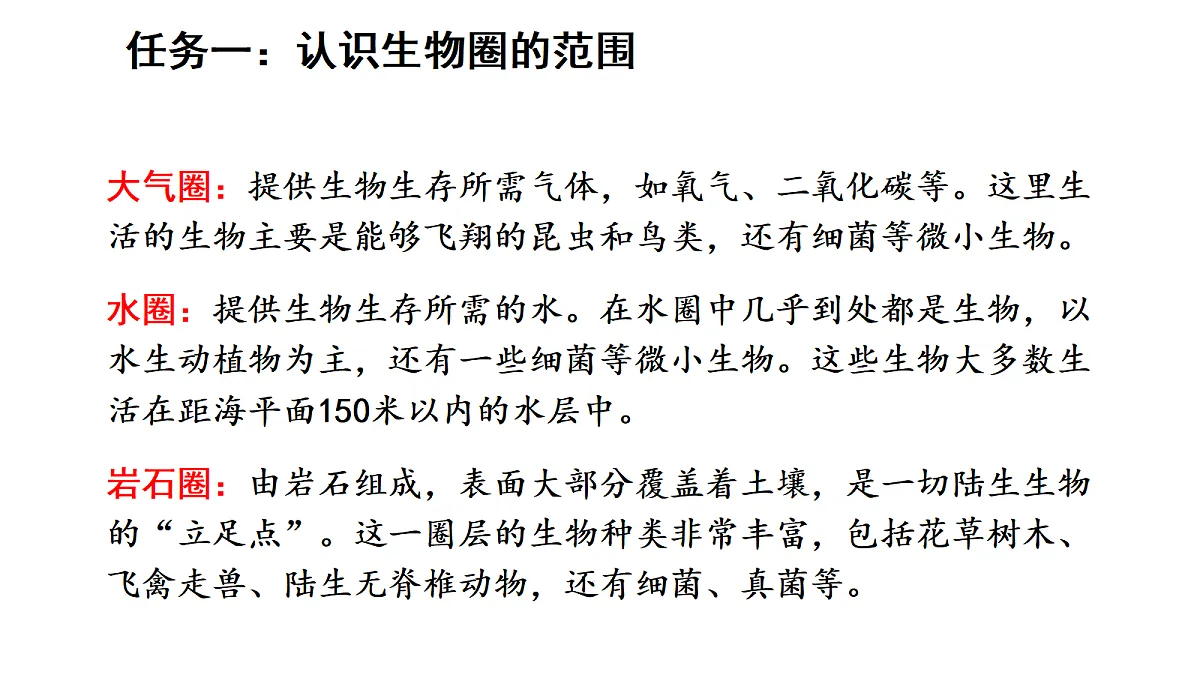 任务一：认识生物圈的范围

大气圈：提供生物生存所需气体，如氧气、二氧化碳等。这里生活的生物主要是能够飞翔的昆虫和鸟类，还有细菌等微小生物。

水圈：提供生物生存所需的水。在水圈中几乎到处都是生物，以水生动植物为主，还有一些细菌等微小生物。这些生物大多数生活在距海平面150米以内的水层中。

岩石圈：由岩石组成，表面大部分覆盖着土壤，是一切陆生生物的“立足点”。这一圈层的生物种类非常丰富，包括花草树木、飞禽走兽、陆生无脊椎动物，还有细菌、真菌等。